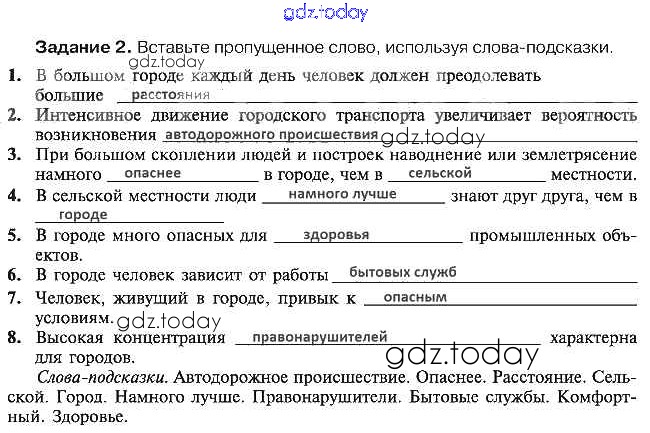 gdz.today

**Задание 2.** Вставьте пропущенное слово, используя слова-подсказки.

gdz.today

**1.** В большом городе каждый день человек должен преодолевать большие расстояния

**2.** Интенсивное движение городского транспорта увеличивает вероятность возникновения автодорожного происшествия gdz.today

**3.** При большом скоплении людей и построек наводнение или землетрясение намного опаснее в городе, чем в сельской местности.

**4.** В сельской местности люди намного лучше знают друг друга, чем в городе

**5.** В городе много опасных для здоровья промышленных объектов.

**6.** В городе человек зависит от работы бытовых служб

**7.** Человек, живущий в городе, привык к опасным условиям. gdz.today

**8.** Высокая концентрация правонарушителей характерна для городов. gdz.today

*Слова-подсказки.* Автодорожное происшествие. Опаснее. Расстояние. Сельской. Город. Намного лучше. Правонарушители. Бытовые службы. Комфортный. Здоровье.